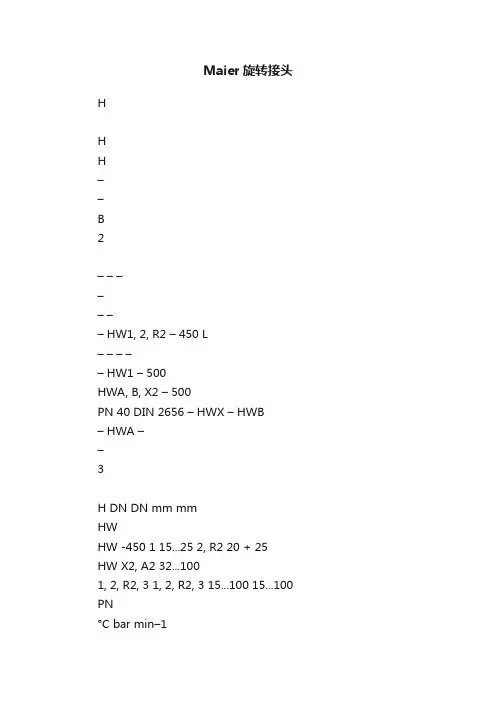 Maier 旋转接头

H

H
H
–
–
B
2

– – –
–
– –
– HW1, 2, R2 – 450 L
– – – –
– HW1 – 500
HWA, B, X2 – 500
PN 40 DIN 2656 – HWX – HWB
– HWA –
–
3

H DN DN mm mm
HW
HW -450 1 15...25 2, R2 20 + 25
HW X2, A2 32...100
1, 2, R2, 3 1, 2, R2, 3 15...100 15...100
PN
°C bar min–1